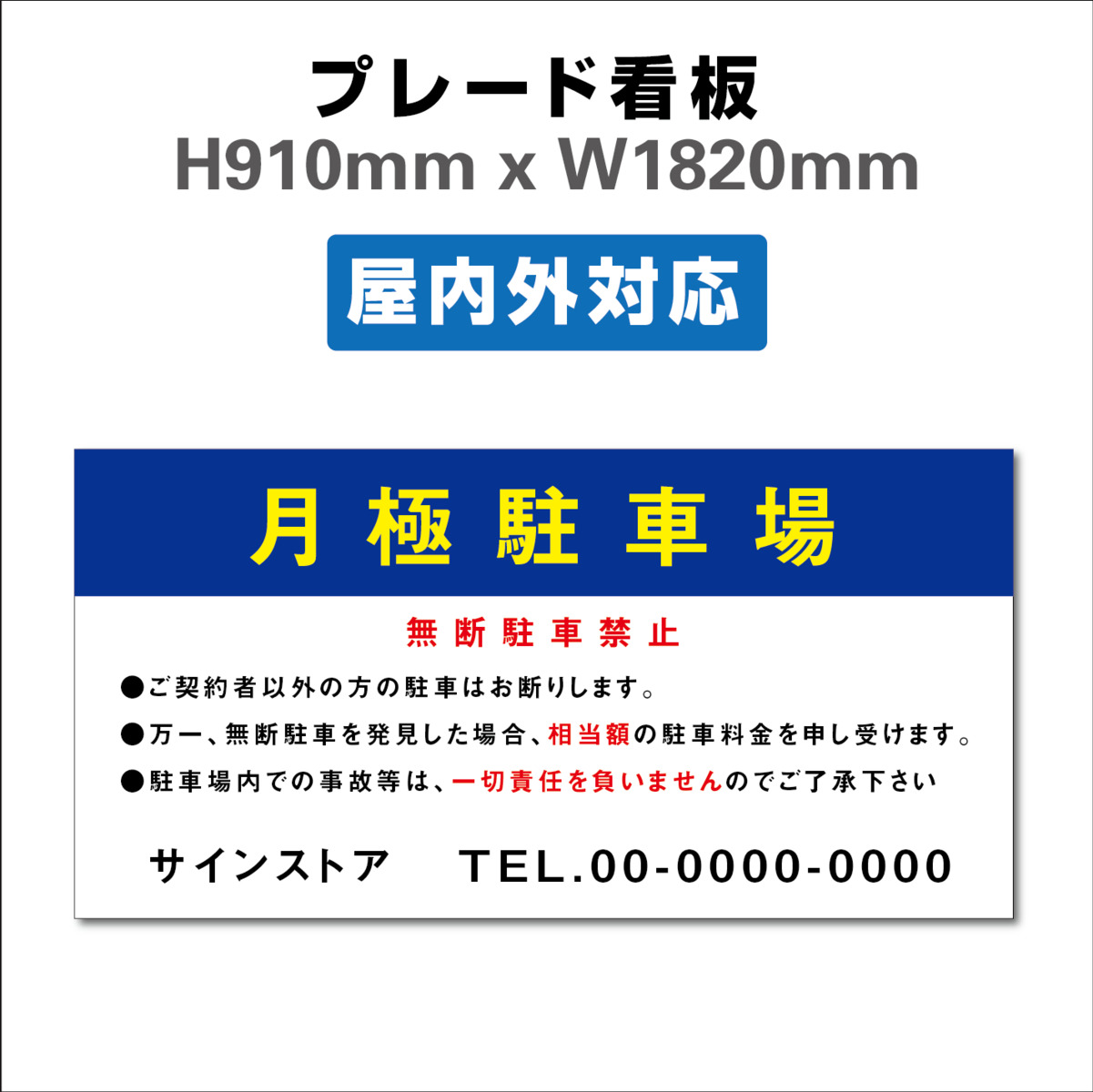 プレード看板
H910mm x W1820mm

屋内外対応

月極駐車場

無断駐車禁止

●ご契約者以外の方の駐車はお断りします。
●万一、無断駐車を発見した場合、相当額の駐車料金を申し受けます。
●駐車場内での事故等は、一切責任を負いませんのでご了承下さい

サインストア　TEL.00-0000-0000